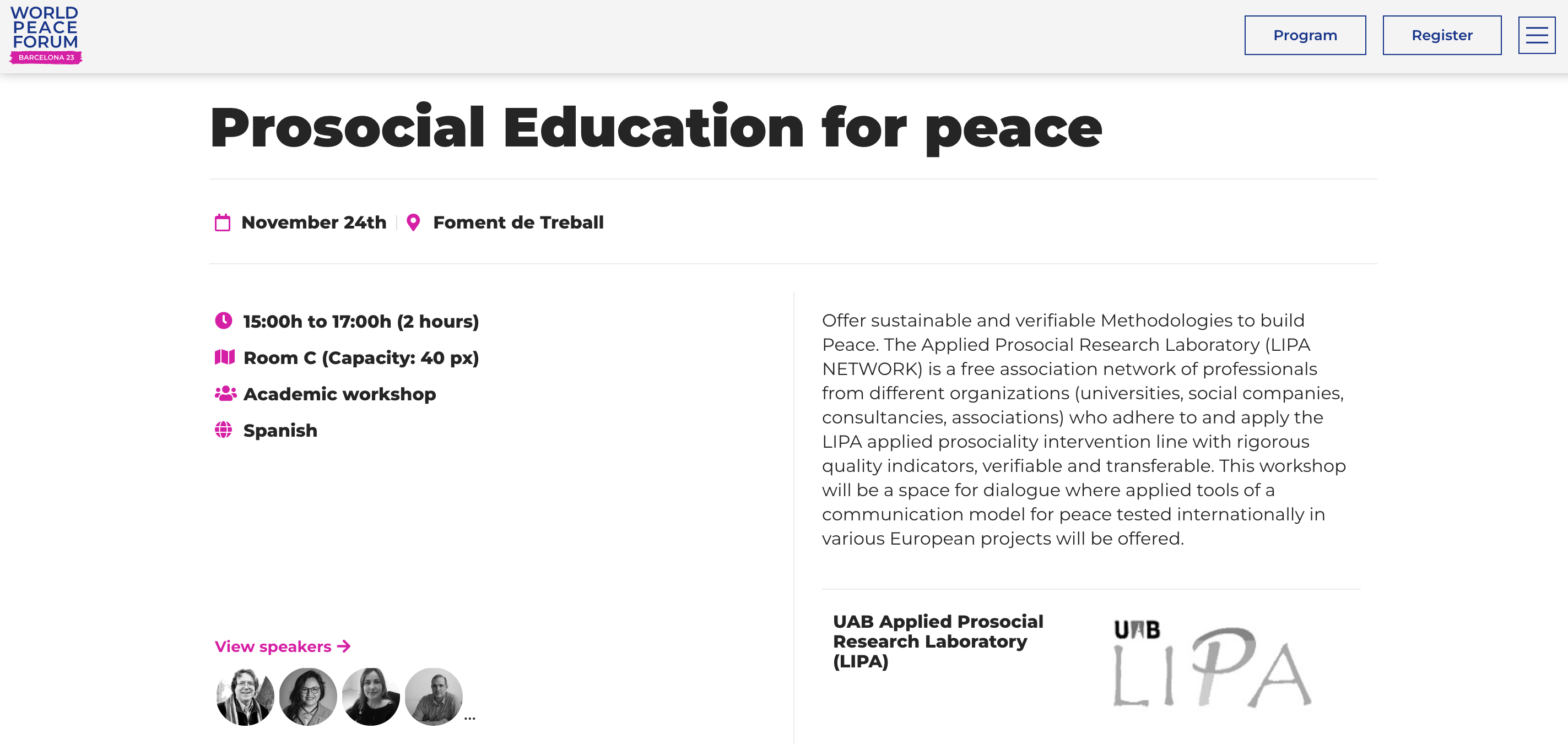 WORLD PEACE FORUM
BARCELONA 23

Program
Register

Prosocial Education for peace

November 24th | Foment de Treball

15:00h to 17:00h (2 hours)
Room C (Capacity: 40 px)
Academic workshop
Spanish

View speakers →

...

Offer sustainable and verifiable Methodologies to build Peace. The Applied Prosocial Research Laboratory (LIPA NETWORK) is a free association network of professionals from different organizations (universities, social companies, consultancies, associations) who adhere to and apply the LIPA applied prosociality intervention line with rigorous quality indicators, verifiable and transferable. This workshop will be a space for dialogue where applied tools of a communication model for peace tested internationally in various European projects will be offered.

UAB Applied Prosocial Research Laboratory (LIPA)

UAB
LIPA